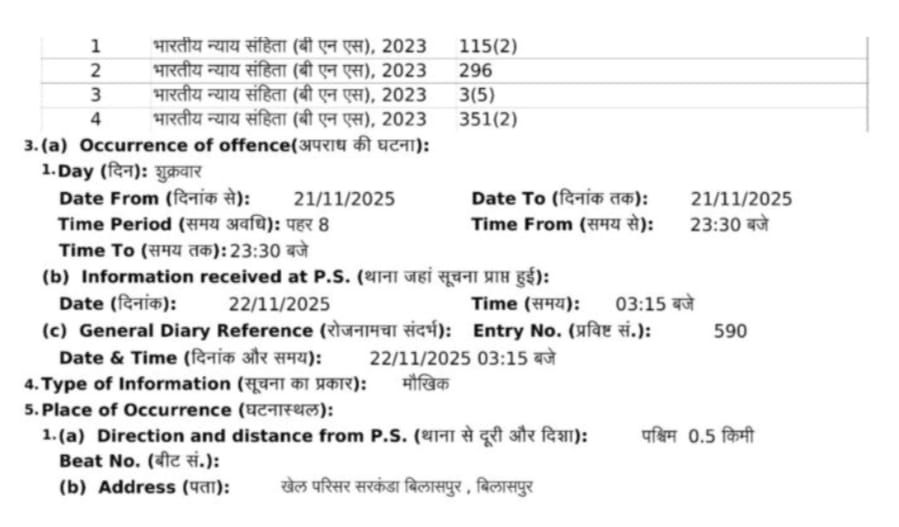 | 1 | भारतीय न्याय संहिता (बी एन एस), 2023 | 115(2) |
|---|---|---|
| 2 | भारतीय न्याय संहिता (बी एन एस), 2023 | 296 |
| 3 | भारतीय न्याय संहिता (बी एन एस), 2023 | 3(5) |
| 4 | भारतीय न्याय संहिता (बी एन एस), 2023 | 351(2) |

3. (a) Occurrence of offence(अपराध की घटना):

1. Day (दिन): शुक्रवार

Date From (दिनांक से): 21/11/2025 Date To (दिनांक तक): 21/11/2025

Time Period (समय अवधि): पहर 8 Time From (समय से): 23:30 बजे

Time To (समय तक): 23:30 बजे

(b) Information received at P.S. (थाना जहां सूचना प्राप्त हुई):

Date (दिनांक): 22/11/2025 Time (समय): 03:15 बजे

(c) General Diary Reference (रोजनामचा संदर्भ): Entry No. (प्रविष्ट सं.): 590

Date & Time (दिनांक और समय): 22/11/2025 03:15 बजे

4. Type of Information (सूचना का प्रकार): मौखिक

5. Place of Occurrence (घटनास्थल):

1. (a) Direction and distance from P.S. (थाना से दूरी और दिशा): पश्चिम 0.5 किमी

Beat No. (बीट सं.):

(b) Address (पता): खेल परिसर सरकंडा बिलासपुर , बिलासपुर